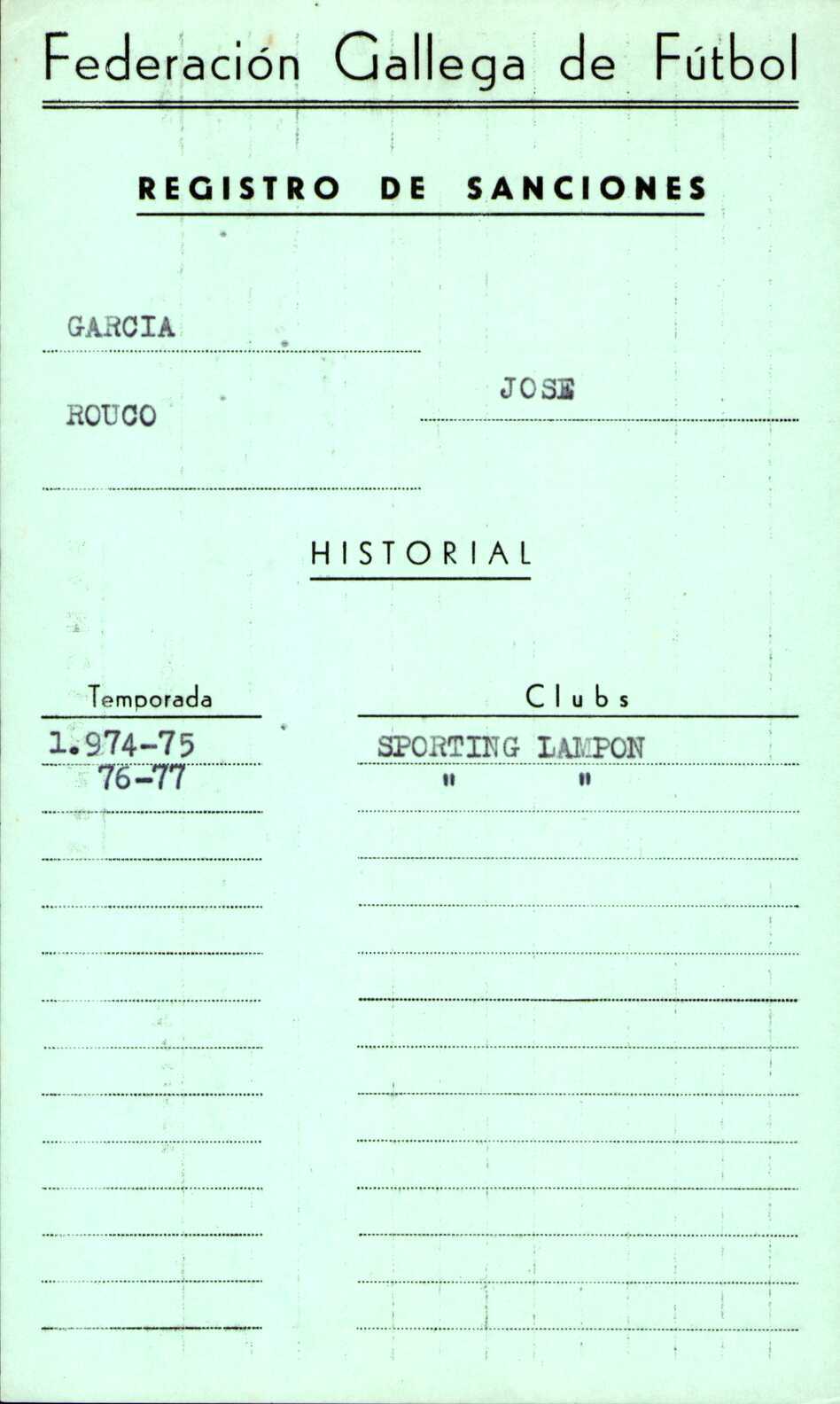 Federación Gallega de Fútbol

REGISTRO DE SANCIONES

GARCIA

ROUCO

JOSE

HISTORIAL

| Temporada | Clubs |
|---|---|
| 1.974-75 | SPORTING LAMPON |
| 76-77 | " " |